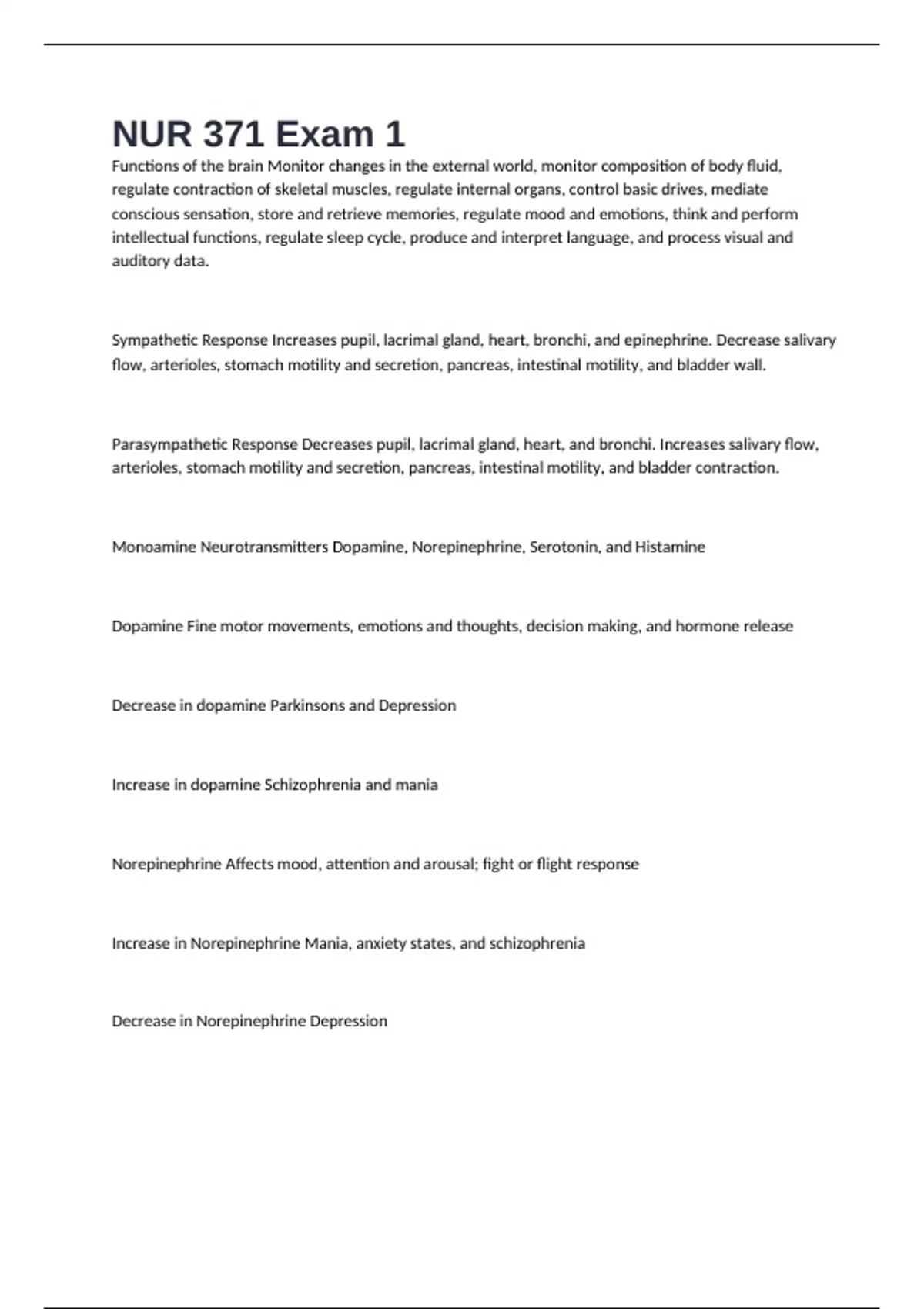 NUR 371 Exam 1

Functions of the brain Monitor changes in the external world, monitor composition of body fluid, regulate contraction of skeletal muscles, regulate internal organs, control basic drives, mediate conscious sensation, store and retrieve memories, regulate mood and emotions, think and perform intellectual functions, regulate sleep cycle, produce and interpret language, and process visual and auditory data.

Sympathetic Response Increases pupil, lacrimal gland, heart, bronchi, and epinephrine. Decrease salivary flow, arterioles, stomach motility and secretion, pancreas, intestinal motility, and bladder wall.

Parasympathetic Response Decreases pupil, lacrimal gland, heart, and bronchi. Increases salivary flow, arterioles, stomach motility and secretion, pancreas, intestinal motility, and bladder contraction.

Monoamine Neurotransmitters Dopamine, Norepinephrine, Serotonin, and Histamine

Dopamine Fine motor movements, emotions and thoughts, decision making, and hormone release

Decrease in dopamine Parkinsons and Depression

Increase in dopamine Schizophrenia and mania

Norepinephrine Affects mood, attention and arousal; fight or flight response

Increase in Norepinephrine Mania, anxiety states, and schizophrenia

Decrease in Norepinephrine Depression